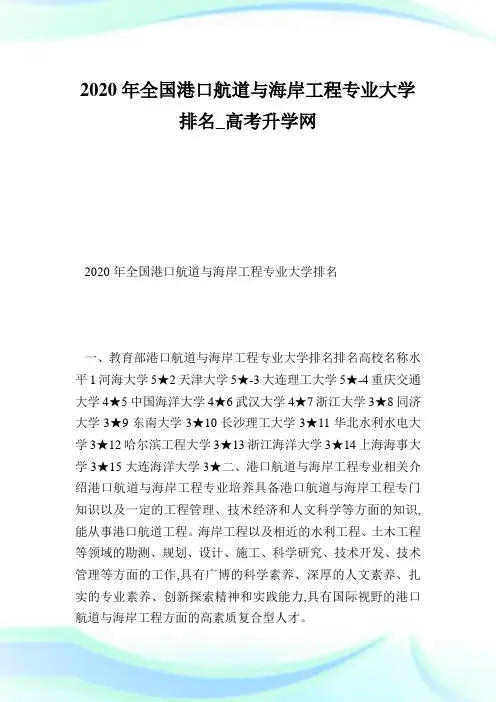 2020 年全国港口航道与海岸工程专业大学排名_高考升学网

2020 年全国港口航道与海岸工程专业大学排名

一、教育部港口航道与海岸工程专业大学排名排名高校名称水平 1 河海大学 5★2 天津大学 5★-3 大连理工大学 5★-4 重庆交通大学 4★5 中国海洋大学 4★6 武汉大学 4★7 浙江大学 3★8 同济大学 3★9 东南大学 3★10 长沙理工大学 3★11 华北水利水电大学 3★12 哈尔滨工程大学 3★13 浙江海洋大学 3★14 上海海事大学 3★15 大连海洋大学 3★二、港口航道与海岸工程专业相关介绍港口航道与海岸工程专业培养具备港口航道与海岸工程专门知识以及一定的工程管理、技术经济和人文科学等方面的知识,能从事港口航道工程。海岸工程以及相近的水利工程、土木工程等领域的勘测、规划、设计、施工、科学研究、技术开发、技术管理等方面的工作,具有广博的科学素养、深厚的人文素养、扎实的专业素养、创新探索精神和实践能力,具有国际视野的港口航道与海岸工程方面的高素质复合型人才。